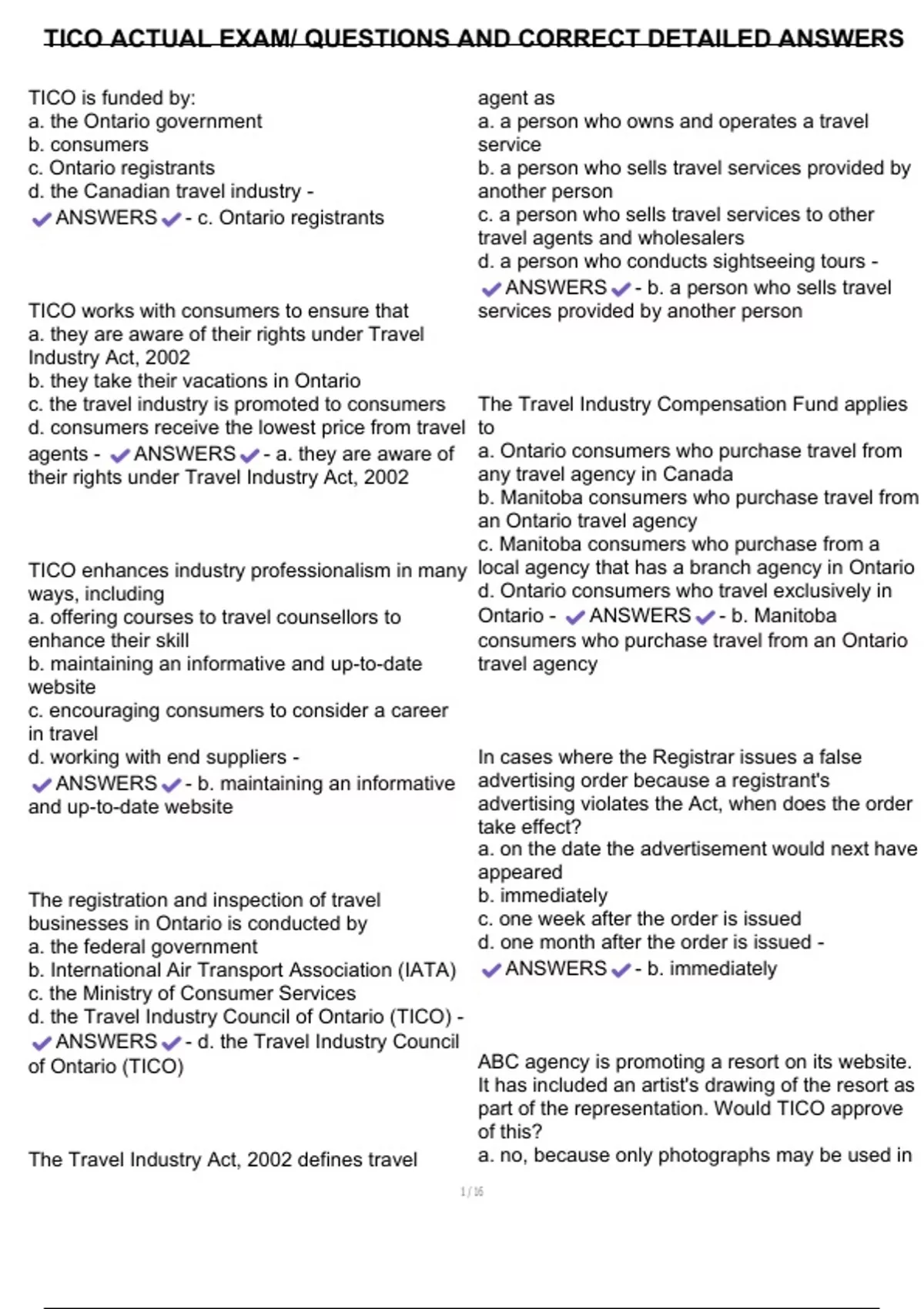 TICO ACTUAL EXAM/ QUESTIONS AND CORRECT DETAILED ANSWERS

TICO is funded by:
a. the Ontario government
b. consumers
c. Ontario registrants
d. the Canadian travel industry - ✔ANSWERS✔- c. Ontario registrants

TICO works with consumers to ensure that
a. they are aware of their rights under Travel Industry Act, 2002
b. they take their vacations in Ontario
c. the travel industry is promoted to consumers
d. consumers receive the lowest price from travel agents - ✔ANSWERS✔- a. they are aware of their rights under Travel Industry Act, 2002

TICO enhances industry professionalism in many ways, including
a. offering courses to travel counsellors to enhance their skill
b. maintaining an informative and up-to-date website
c. encouraging consumers to consider a career in travel
d. working with end suppliers - ✔ANSWERS✔- b. maintaining an informative and up-to-date website

The registration and inspection of travel businesses in Ontario is conducted by
a. the federal government
b. International Air Transport Association (IATA)
c. the Ministry of Consumer Services
d. the Travel Industry Council of Ontario (TICO) - ✔ANSWERS✔- d. the Travel Industry Council of Ontario (TICO)

The Travel Industry Act, 2002 defines travel agent as
a. a person who owns and operates a travel service
b. a person who sells travel services provided by another person
c. a person who sells travel services to other travel agents and wholesalers
d. a person who conducts sightseeing tours - ✔ANSWERS✔- b. a person who sells travel services provided by another person

The Travel Industry Compensation Fund applies to
a. Ontario consumers who purchase travel from any travel agency in Canada
b. Manitoba consumers who purchase travel from an Ontario travel agency
c. Manitoba consumers who purchase from a local agency that has a branch agency in Ontario
d. Ontario consumers who travel exclusively in Ontario - ✔ANSWERS✔- b. Manitoba consumers who purchase travel from an Ontario travel agency

In cases where the Registrar issues a false advertising order because a registrant's advertising violates the Act, when does the order take effect?
a. on the date the advertisement would next have appeared
b. immediately
c. one week after the order is issued
d. one month after the order is issued - ✔ANSWERS✔- b. immediately

ABC agency is promoting a resort on its website. It has included an artist's drawing of the resort as part of the representation. Would TICO approve of this?
a. no, because only photographs may be used in

1 / 16